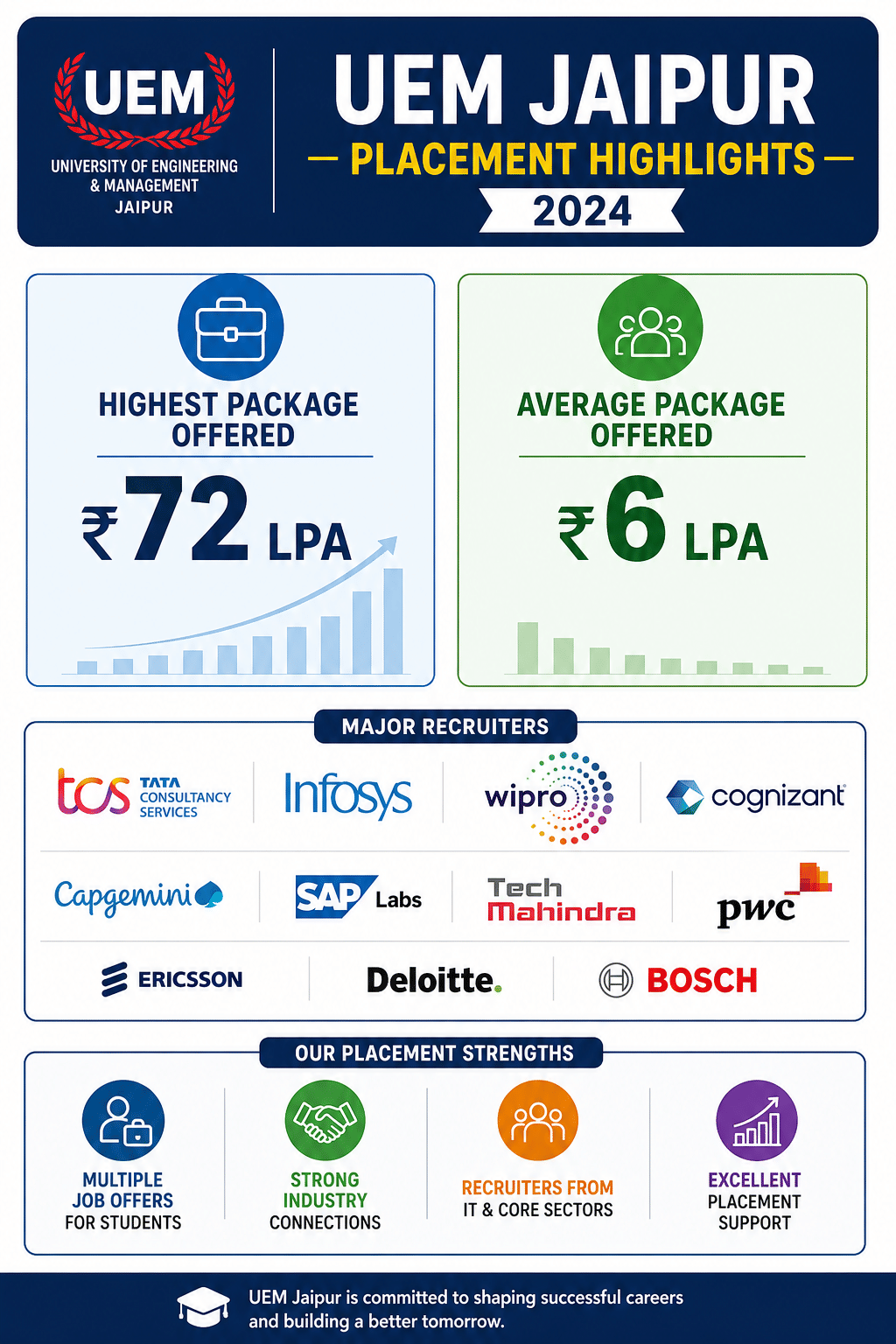 UEM
UNIVERSITY OF ENGINEERING & MANAGEMENT JAIPUR

UEM JAIPUR
— PLACEMENT HIGHLIGHTS —
2024

HIGHEST PACKAGE OFFERED
₹72 LPA

AVERAGE PACKAGE OFFERED
₹6 LPA

MAJOR RECRUITERS

tcs TATA CONSULTANCY SERVICES
Infosys
wipro
cognizant
Capgemini
SAP Labs
Tech Mahindra
pwc
ERICSSON
Deloitte.
BOSCH

OUR PLACEMENT STRENGTHS

MULTIPLE JOB OFFERS FOR STUDENTS

STRONG INDUSTRY CONNECTIONS

RECRUITERS FROM IT & CORE SECTORS

EXCELLENT PLACEMENT SUPPORT

UEM Jaipur is committed to shaping successful careers and building a better tomorrow.